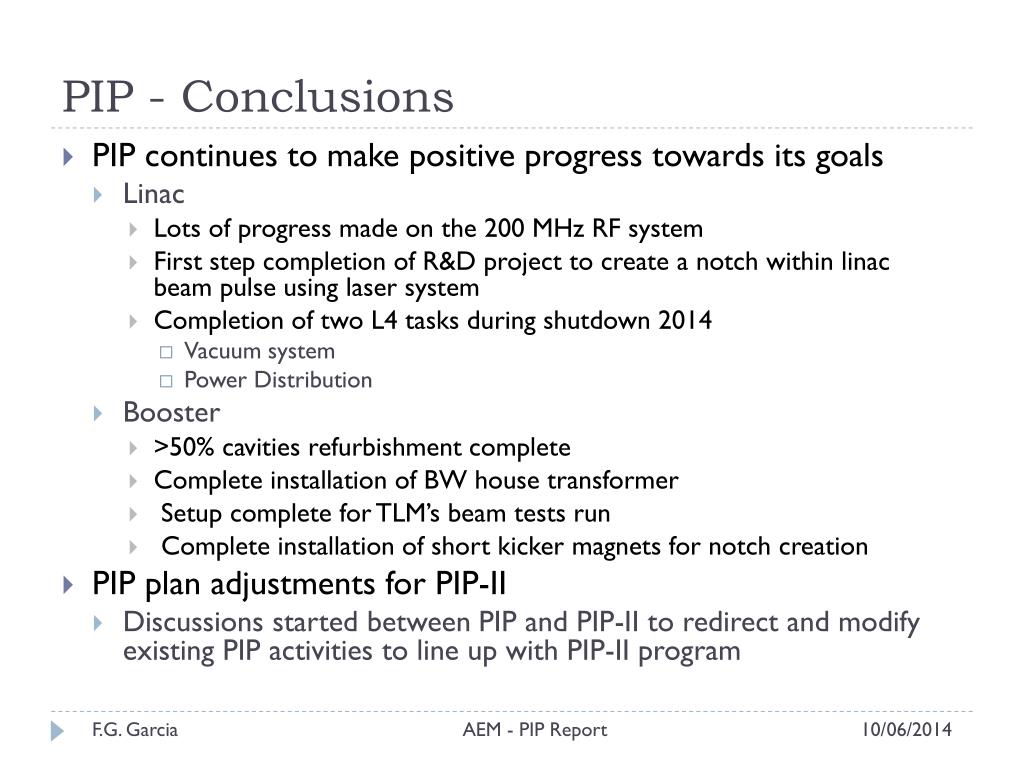 PIP - Conclusions

PIP continues to make positive progress towards its goals

Linac

Lots of progress made on the 200 MHz RF system

First step completion of R&D project to create a notch within linac beam pulse using laser system

Completion of two L4 tasks during shutdown 2014

Vacuum system

Power Distribution

Booster

>50% cavities refurbishment complete

Complete installation of BW house transformer

Setup complete for TLM's beam tests run

Complete installation of short kicker magnets for notch creation

PIP plan adjustments for PIP-II

Discussions started between PIP and PIP-II to redirect and modify existing PIP activities to line up with PIP-II program

F.G. Garcia AEM - PIP Report 10/06/2014